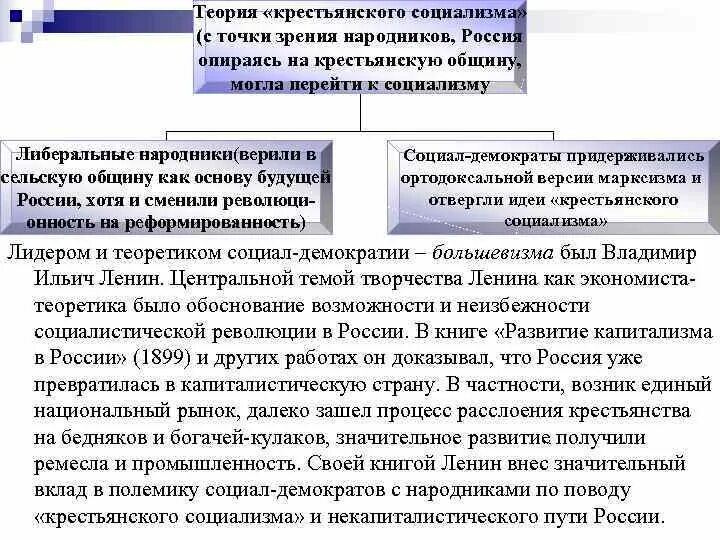 Теория «крестьянского социализма» (с точки зрения народников, Россия опираясь на крестьянскую общину, могла перейти к социализму

Либеральные народники(верили в сельскую общину как основу будущей России, хотя и сменили революционность на реформированность)

Социал-демократы придерживались ортодоксальной версии марксизма и отвергли идеи «крестьянского социализма»

Лидером и теоретиком социал-демократии – большевизма был Владимир Ильич Ленин. Центральной темой творчества Ленина как экономиста-теоретика было обоснование возможности и неизбежности социалистической революции в России. В книге «Развитие капитализма в России» (1899) и других работах он доказывал, что Россия уже превратилась в капиталистическую страну. В частности, возник единый национальный рынок, далеко зашел процесс расслоения крестьянства на бедняков и богачей-кулаков, значительное развитие получили ремесла и промышленность. Своей книгой Ленин внес значительный вклад в полемику социал-демократов с народниками по поводу «крестьянского социализма» и некапиталистического пути России.